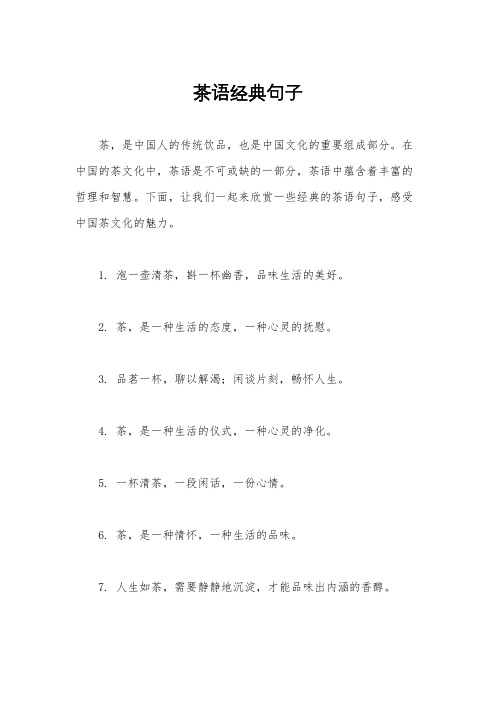 茶语经典句子

茶，是中国人的传统饮品，也是中国文化的重要组成部分。在中国的茶文化中，茶语是不可或缺的一部分，茶语中蕴含着丰富的哲理和智慧。下面，让我们一起来欣赏一些经典的茶语句子，感受中国茶文化的魅力。

1. 泡一壶清茶，斟一杯幽香，品味生活的美好。

2. 茶，是一种生活的态度，一种心灵的抚慰。

3. 品茗一杯，聊以解渴；闲谈片刻，畅怀人生。

4. 茶，是一种生活的仪式，一种心灵的净化。

5. 一杯清茶，一段闲话，一份心情。

6. 茶，是一种情怀，一种生活的品味。

7. 人生如茶，需要静静地沉淀，才能品味出内涵的香醇。